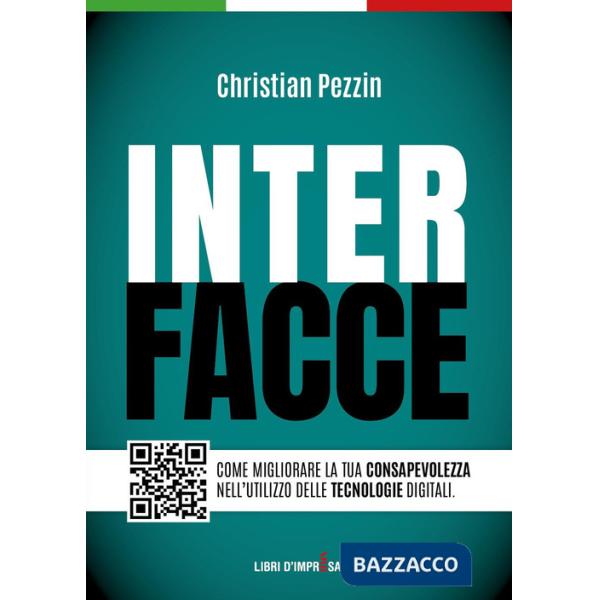 Christian Pezzin

INTER
FACCE

COME MIGLIORARE LA TUA CONSAPEVOLEZZA NELL'UTILIZZO DELLE TECNOLOGIE DIGITALI.

LIBRI D'IMPRESA BAZZACCO